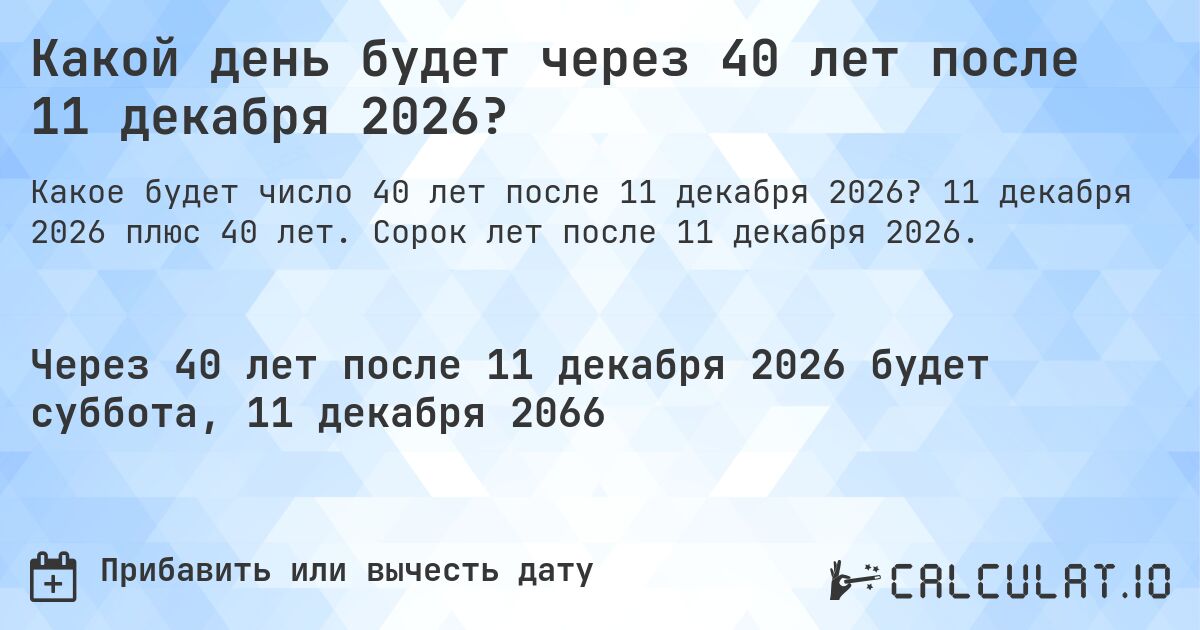 Какой день будет через 40 лет после 11 декабря 2026?

Какое будет число 40 лет после 11 декабря 2026? 11 декабря 2026 плюс 40 лет. Сорок лет после 11 декабря 2026.

Через 40 лет после 11 декабря 2026 будет суббота, 11 декабря 2066

Прибавить или вычесть дату

CALCULAT.IO